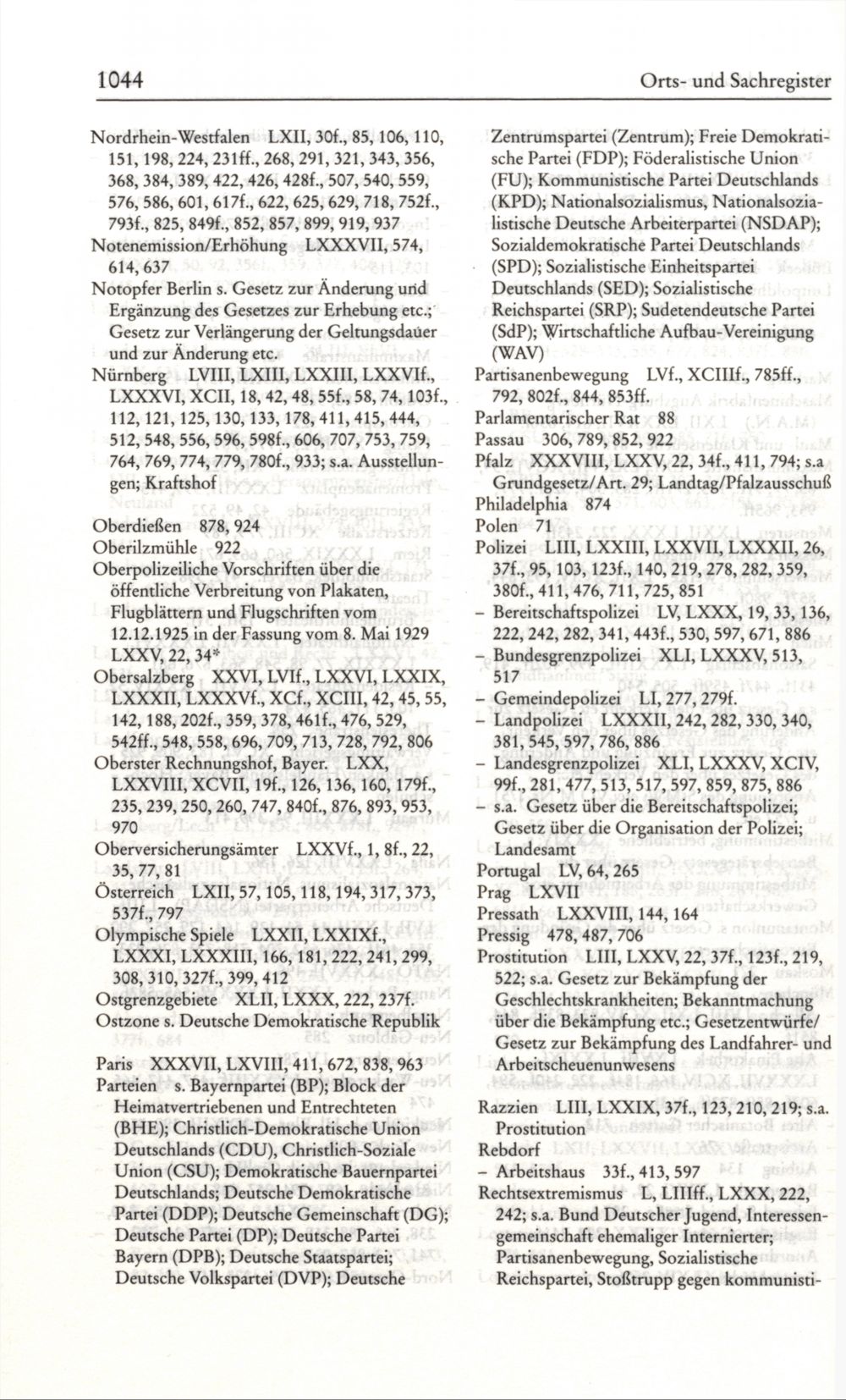 1044 Orts- und Sachregister

Nordrhein-Westfalen LXII, 30f., 85, 106, 110, 151, 198, 224, 231ff., 268, 291, 321, 343, 356, 368, 384, 389, 422, 426, 428f., 507, 540, 559, 576, 586, 601, 617f., 622, 625, 629, 718, 752f., 793f., 825, 849f., 852, 857, 899, 919, 937
Notenemission/Erhöhung LXXXVII, 574, 614, 637
Notopfer Berlin s. Gesetz zur Änderung und Ergänzung des Gesetzes zur Erhebung etc.; Gesetz zur Verlängerung der Geltungsdauer und zur Änderung etc.
Nürnberg LVIII, LXIII, LXXIII, LXXVIf., LXXXVI, XCII, 18, 42, 48, 55f., 58, 74, 103f., 112, 121, 125, 130, 133, 178, 411, 415, 444, 512, 548, 556, 596, 598f., 606, 707, 753, 759, 764, 769, 774, 779, 780f., 933; s.a. Ausstellungen; Kraftshof

Oberdießen 878, 924
Oberilzmühle 922
Oberpolizeiliche Vorschriften über die öffentliche Verbreitung von Plakaten, Flugblättern und Flugschriften vom 12.12.1925 in der Fassung vom 8. Mai 1929 LXXV, 22, 34*
Obersalzberg XXVI, LVIf., LXXVI, LXXIX, LXXXII, LXXXVf., XCf., XCIII, 42, 45, 55, 142, 188, 202f., 359, 378, 461f., 476, 529, 542ff., 548, 558, 696, 709, 713, 728, 792, 806
Oberster Rechnungshof, Bayer. LXX, LXXVIII, XCVII, 19f., 126, 136, 160, 179f., 235, 239, 250, 260, 747, 840f., 876, 893, 953, 970
Oberversicherungsämter LXXVf., 1, 8f., 22, 35, 77, 81
Österreich LXII, 57, 105, 118, 194, 317, 373, 537f., 797
Olympische Spiele LXXII, LXXIXf., LXXXI, LXXXIII, 166, 181, 222, 241, 299, 308, 310, 327f., 399, 412
Ostgrenzgebiete XLII, LXXX, 222, 237f.
Ostzone s. Deutsche Demokratische Republik

Paris XXXVII, LXVIII, 411, 672, 838, 963
Parteien s. Bayernpartei (BP); Block der Heimatvertriebenen und Entrechteten (BHE); Christlich-Demokratische Union Deutschlands (CDU), Christlich-Soziale Union (CSU); Demokratische Bauernpartei Deutschlands; Deutsche Demokratische Partei (DDP); Deutsche Gemeinschaft (DG); Deutsche Partei (DP); Deutsche Partei Bayern (DPB); Deutsche Staatspartei; Deutsche Volkspartei (DVP); Deutsche Zentrumspartei (Zentrum); Freie Demokratische Partei (FDP); Föderalistische Union (FU); Kommunistische Partei Deutschlands (KPD); Nationalsozialismus, Nationalsozialistische Deutsche Arbeiterpartei (NSDAP); Sozialdemokratische Partei Deutschlands (SPD); Sozialistische Einheitspartei Deutschlands (SED); Sozialistische Reichspartei (SRP); Sudetendeutsche Partei (SdP); Wirtschaftliche Aufbau-Vereinigung (WAV)
Partisanenbewegung LVf., XCIIIf., 785ff., 792, 802f., 844, 853ff.
Parlamentarischer Rat 88
Passau 306, 789, 852, 922
Pfalz XXXVIII, LXXV, 22, 34f., 411, 794; s.a Grundgesetz/Art. 29; Landtag/Pfalzausschuß
Philadelphia 874
Polen 71
Polizei LIII, LXXIII, LXXVII, LXXXII, 26, 37f., 95, 103, 123f., 140, 219, 278, 282, 359, 380f., 411, 476, 711, 725, 851
– Bereitschaftspolizei LV, LXXX, 19, 33, 136, 222, 242, 282, 341, 443f., 530, 597, 671, 886
– Bundesgrenzpolizei XLI, LXXXV, 513, 517
– Gemeindepolizei LI, 277, 279f.
– Landpolizei LXXXII, 242, 282, 330, 340, 381, 545, 597, 786, 886
– Landesgrenzpolizei XLI, LXXXV, XCIV, 99f., 281, 477, 513, 517, 597, 859, 875, 886
– s.a. Gesetz über die Bereitschaftspolizei; Gesetz über die Organisation der Polizei; Landesamt
Portugal LV, 64, 265
Prag LXVII
Pressath LXXVIII, 144, 164
Pressig 478, 487, 706
Prostitution LIII, LXXV, 22, 37f., 123f., 219, 522; s.a. Gesetz zur Bekämpfung der Geschlechtskrankheiten; Bekanntmachung über die Bekämpfung etc.; Gesetzentwürfe/ Gesetz zur Bekämpfung des Landfahrer- und Arbeitscheuenunwesens

Razzien LIII, LXXIX, 37f., 123, 210, 219; s.a. Prostitution
Rebdorf
– Arbeitshaus 33f., 413, 597
Rechtsextremismus L, LIIIff., LXXX, 222, 242; s.a. Bund Deutscher Jugend, Interessengemeinschaft ehemaliger Internierter; Partisanenbewegung, Sozialistische Reichspartei, Stoßtrupp gegen kommunisti-